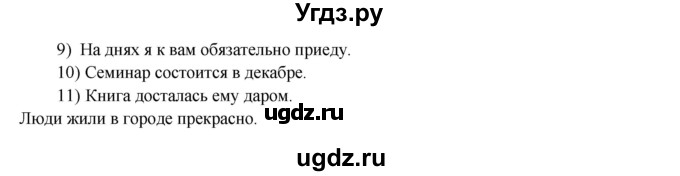 Угдз.ру

9) На днях я к вам обязательно приеду.

10) Семинар состоится в декабре.

11) Книга досталась ему даром.

Люди жили в городе прекрасно. ugdz.ru

ugdz.ru